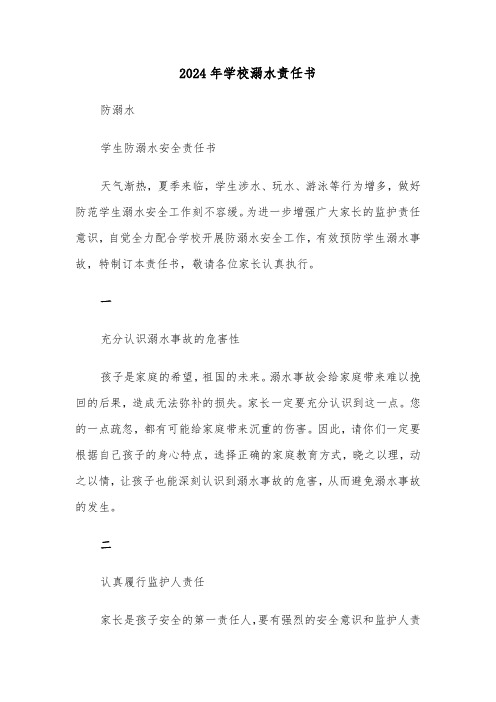 2024年学校溺水责任书

防溺水

学生防溺水安全责任书

天气渐热，夏季来临，学生涉水、玩水、游泳等行为增多，做好防范学生溺水安全工作刻不容缓。为进一步增强广大家长的监护责任意识，自觉全力配合学校开展防溺水安全工作，有效预防学生溺水事故，特制订本责任书，敬请各位家长认真执行。

一

充分认识溺水事故的危害性

孩子是家庭的希望，祖国的未来。溺水事故会给家庭带来难以挽回的后果，造成无法弥补的损失。家长一定要充分认识到这一点。您的一点疏忽，都有可能给家庭带来沉重的伤害。因此，请你们一定要根据自己孩子的身心特点，选择正确的家庭教育方式，晓之以理，动之以情，让孩子也能深刻认识到溺水事故的危害，从而避免溺水事故的发生。

二

认真履行监护人责任

家长是孩子安全的第一责任人，要有强烈的安全意识和监护人责